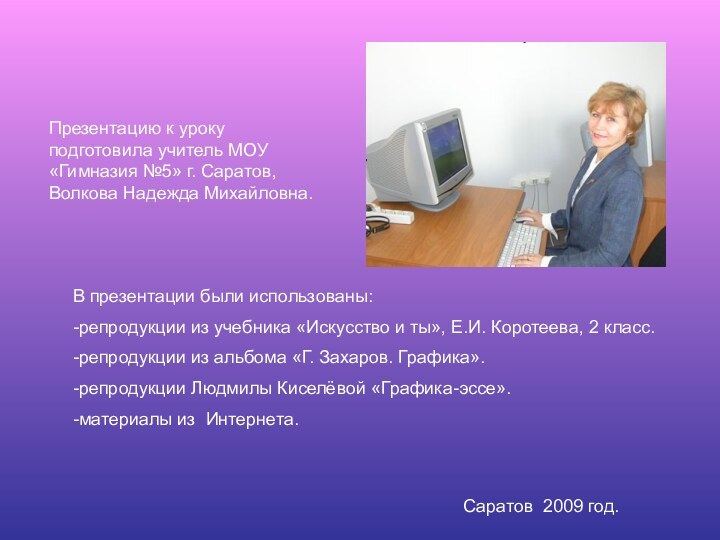 Презентацию к уроку подготовила учитель МОУ «Гимназия №5» г. Саратов, Волкова Надежда Михайловна.

В презентации были использованы:

-репродукции из учебника «Искусство и ты», Е.И. Коротеева, 2 класс.

-репродукции из альбома «Г. Захаров. Графика».

-репродукции Людмилы Киселёвой «Графика-эссе».

-материалы из Интернета.

Саратов 2009 год.